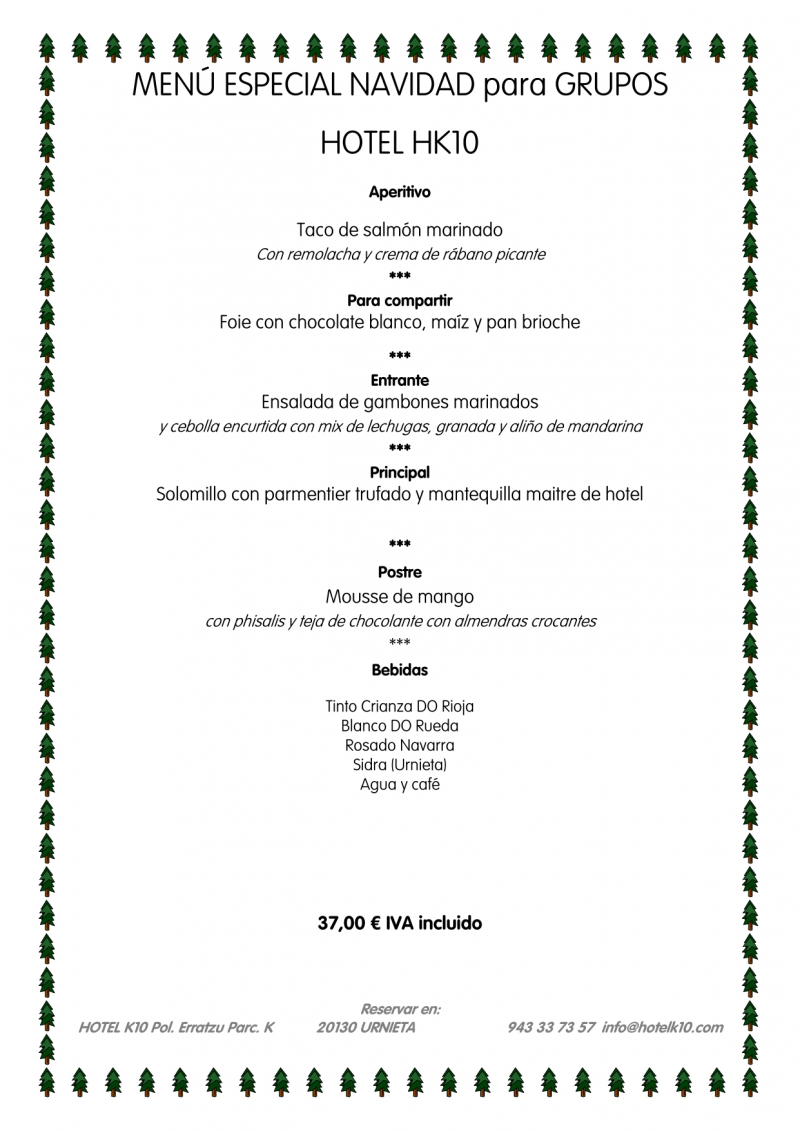 MENÚ ESPECIAL NAVIDAD para GRUPOS

HOTEL HK10

Aperitivo

Taco de salmón marinado
Con remolacha y crema de rábano picante
***

Para compartir
Foie con chocolate blanco, maíz y pan brioche

***

Entrante
Ensalada de gambones marinados
y cebolla encurtida con mix de lechugas, granada y aliño de mandarina
***

Principal
Solomillo con parmentier trufado y mantequilla maitre de hotel

***

Postre
Mousse de mango
con phisalis y teja de chocolante con almendras crocantes
***

Bebidas

Tinto Crianza DO Rioja
Blanco DO Rueda
Rosado Navarra
Sidra (Urnieta)
Agua y café

37,00 € IVA incluido

Reservar en:
HOTEL K10 Pol. Erratzu Parc. K 20130 URNIETA 943 33 73 57 info@hotelk10.com